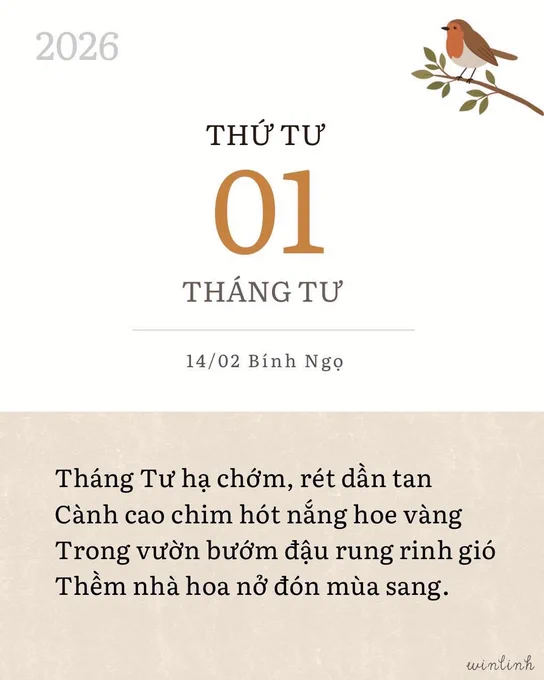 2026

THỨ TƯ

01

THÁNG TƯ

14/02 Bính Ngọ

Tháng Tư hạ chớm, rét dần tan
Cành cao chim hót nắng hoe vàng
Trong vườn bướm đậu rung rinh gió
Thềm nhà hoa nở đón mùa sang.

winlinh